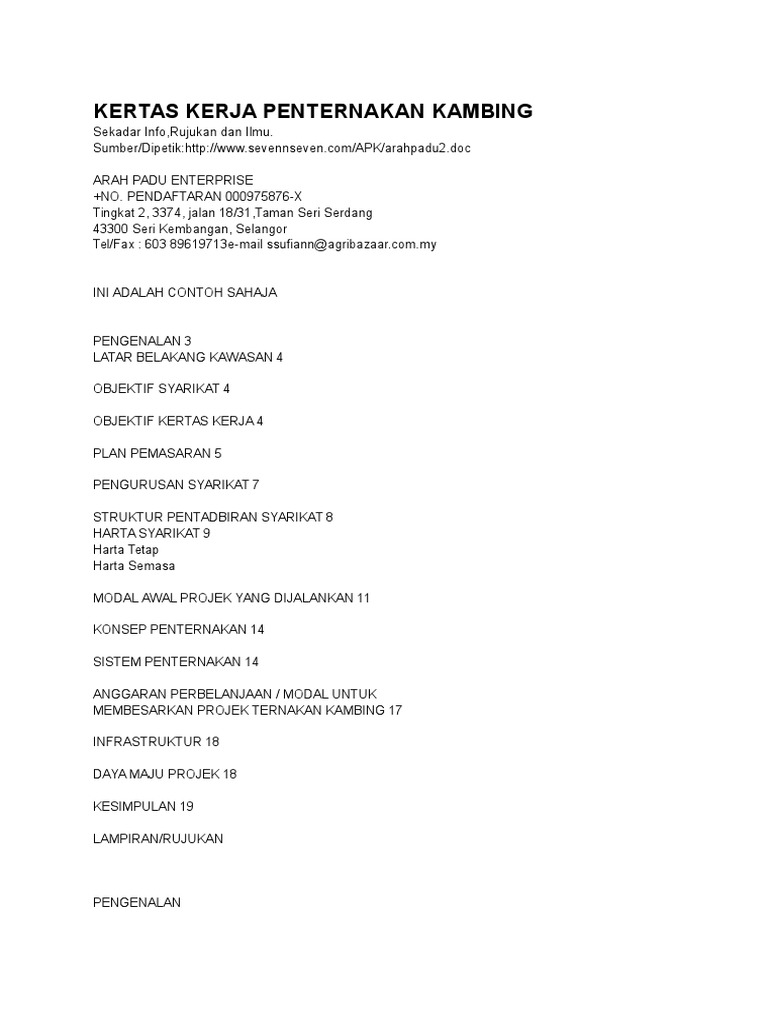 KERTAS KERJA PENTERNAKAN KAMBING
Sekadar Info,Rujukan dan Ilmu.
Sumber/Dipetik:http://www.sevennseven.com/APK/arahpadu2.doc

ARAH PADU ENTERPRISE
+NO. PENDAFTARAN 000975876-X
Tingkat 2, 3374, jalan 18/31,Taman Seri Serdang
43300 Seri Kembangan, Selangor
Tel/Fax : 603 89619713e-mail ssufiann@agribazaar.com.my

INI ADALAH CONTOH SAHAJA

PENGENALAN 3
LATAR BELAKANG KAWASAN 4

OBJEKTIF SYARIKAT 4

OBJEKTIF KERTAS KERJA 4

PLAN PEMASARAN 5

PENGURUSAN SYARIKAT 7

STRUKTUR PENTADBIRAN SYARIKAT 8
HARTA SYARIKAT 9
Harta Tetap
Harta Semasa

MODAL AWAL PROJEK YANG DIJALANKAN 11

KONSEP PENTERNAKAN 14

SISTEM PENTERNAKAN 14

ANGGARAN PERBELANJAAN / MODAL UNTUK
MEMBESARKAN PROJEK TERNAKAN KAMBING 17

INFRASTRUKTUR 18

DAYA MAJU PROJEK 18

KESIMPULAN 19

LAMPIRAN/RUJUKAN

PENGENALAN